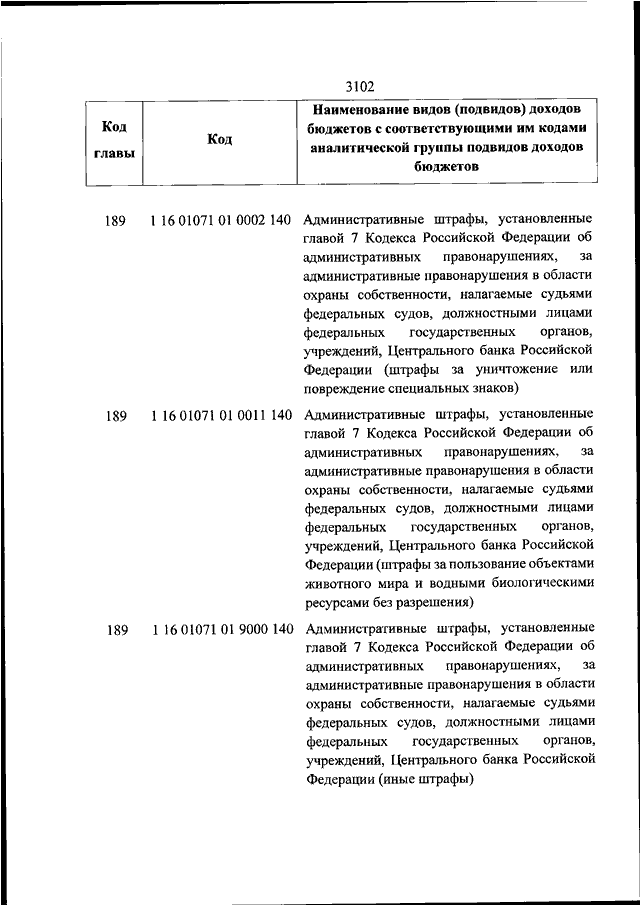 3102

| Код главы | Код | Наименование видов (подвидов) доходов бюджетов с соответствующими им кодами аналитической группы подвидов доходов бюджетов |
|---|---|---|
| 189 | 1 16 01071 01 0002 140 | Административные штрафы, установленные главой 7 Кодекса Российской Федерации об административных правонарушениях, за административные правонарушения в области охраны собственности, налагаемые судьями федеральных судов, должностными лицами федеральных государственных органов, учреждений, Центрального банка Российской Федерации (штрафы за уничтожение или повреждение специальных знаков) |
| 189 | 1 16 01071 01 0011 140 | Административные штрафы, установленные главой 7 Кодекса Российской Федерации об административных правонарушениях, за административные правонарушения в области охраны собственности, налагаемые судьями федеральных судов, должностными лицами федеральных государственных органов, учреждений, Центрального банка Российской Федерации (штрафы за пользование объектами животного мира и водными биологическими ресурсами без разрешения) |
| 189 | 1 16 01071 01 9000 140 | Административные штрафы, установленные главой 7 Кодекса Российской Федерации об административных правонарушениях, за административные правонарушения в области охраны собственности, налагаемые судьями федеральных судов, должностными лицами федеральных государственных органов, учреждений, Центрального банка Российской Федерации (иные штрафы) |